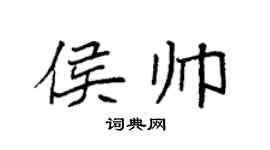 侯帅

词典网